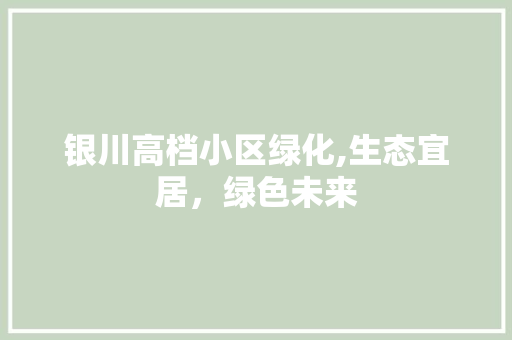 银川高档小区绿化,生态宜居，绿色未来